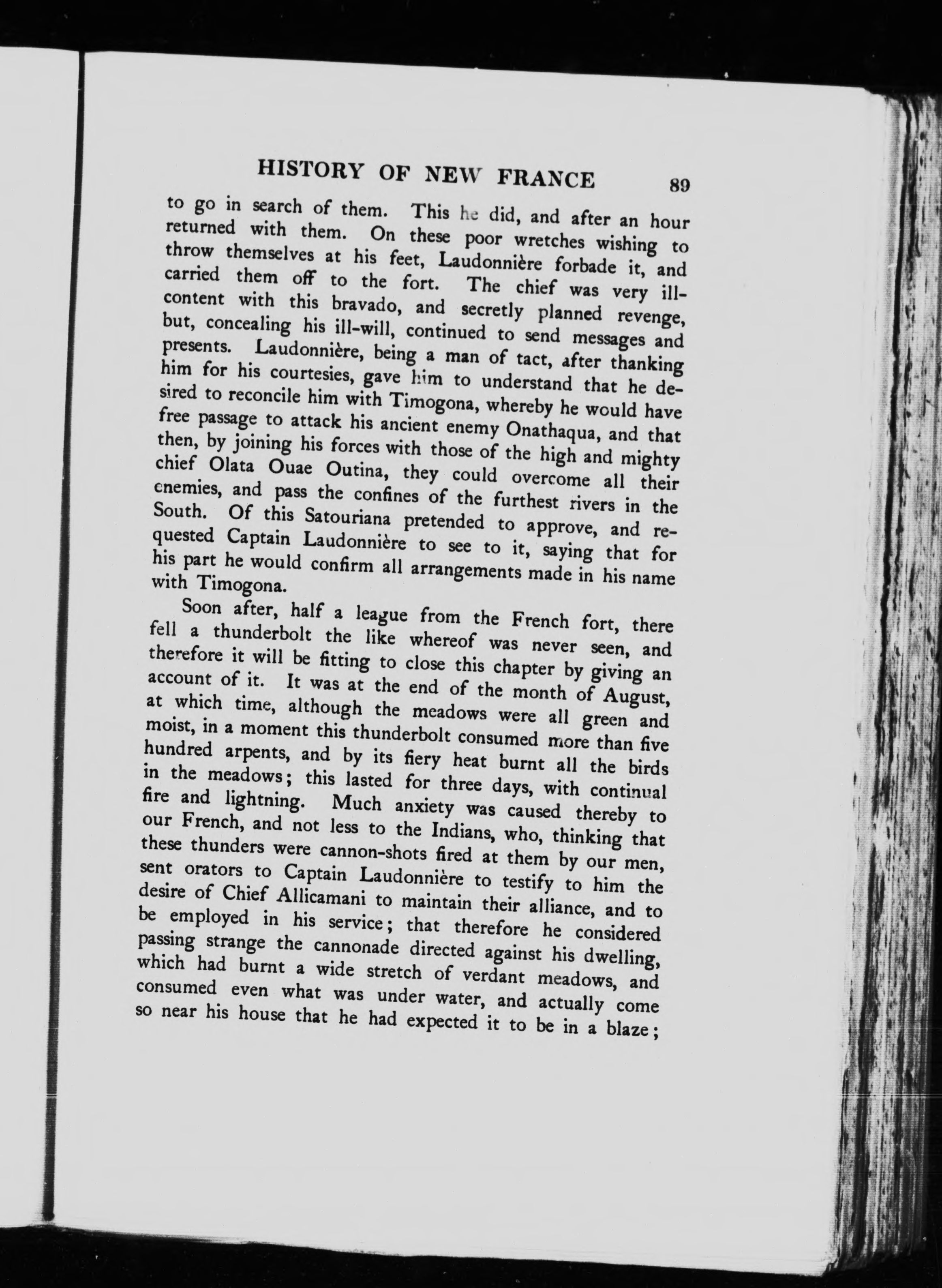 HISTORY OF NEW FRANCE 89

to go in search of them. This he did, and after an hour returned with them. On these poor wretches wishing to throw themselves at his feet, Laudonnière forbade it, and carried them off to the fort. The chief was very ill-content with this bravado, and secretly planned revenge, but, concealing his ill-will, continued to send messages and presents. Laudonnière, being a man of tact, after thanking him for his courtesies, gave him to understand that he desired to reconcile him with Timogona, whereby he would have free passage to attack his ancient enemy Onathaqua, and that then, by joining his forces with those of the high and mighty chief Olata Ouae Outina, they could overcome all their enemies, and pass the confines of the furthest rivers in the South. Of this Satouriana pretended to approve, and requested Captain Laudonnière to see to it, saying that for his part he would confirm all arrangements made in his name with Timogona.

Soon after, half a league from the French fort, there fell a thunderbolt the like whereof was never seen, and therefore it will be fitting to close this chapter by giving an account of it. It was at the end of the month of August, at which time, although the meadows were all green and moist, in a moment this thunderbolt consumed more than five hundred arpents, and by its fiery heat burnt all the birds in the meadows; this lasted for three days, with continual fire and lightning. Much anxiety was caused thereby to our French, and not less to the Indians, who, thinking that these thunders were cannon-shots fired at them by our men, sent orators to Captain Laudonnière to testify to him the desire of Chief Allicamani to maintain their alliance, and to be employed in his service; that therefore he considered passing strange the cannonade directed against his dwelling, which had burnt a wide stretch of verdant meadows, and consumed even what was under water, and actually come so near his house that he had expected it to be in a blaze;